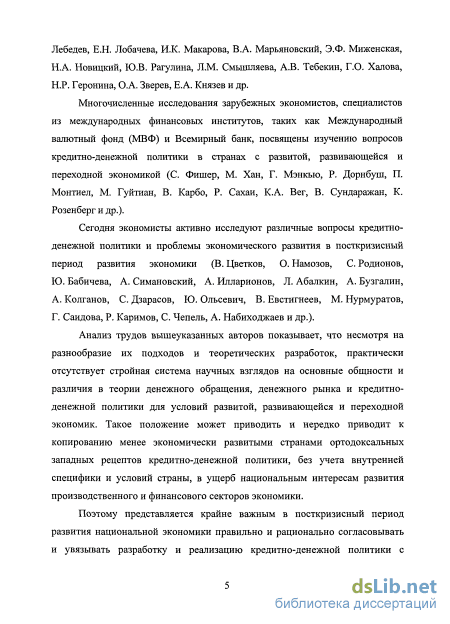 Лебедев, Е.Н. Лобачева, И.К. Макарова, В.А. Марьяновский, Э.Ф. Миженская, Н.А. Новицкий, Ю.В. Рагулина, Л.М. Смышляева, А.В. Тебекин, Г.О. Халова, Н.Р. Геронина, О.А. Зверев, Е.А. Князев и др.

Многочисленные исследования зарубежных экономистов, специалистов из международных финансовых институтов, таких как Международный валютный фонд (МВФ) и Всемирный банк, посвящены изучению вопросов кредитно-денежной политики в странах с развитой, развивающейся и переходной экономикой (С. Фишер, М. Хан, Г. Мэнкью, Р. Дорнбуш, П. Монтиел, М. Гуйтиан, В. Карбо, Р. Сахаи, К.А. Вег, В. Сундаражан, К. Розенберг и др.).

Сегодня экономисты активно исследуют различные вопросы кредитно-денежной политики и проблемы экономического развития в посткризисный период развития экономики (В. Цветков, О. Намозов, С. Родионов, Ю. Бабичева, А. Симановский, А. Илларионов, Л. Абалкин, А. Бузгалин, А. Колганов, С. Дзарасов, Ю. Ольсевич, В. Евстигнеев, М. Нурмуратов, Г. Саидова, Р. Каримов, С. Чепель, А. Набиходжаев и др.).

Анализ трудов вышеуказанных авторов показывает, что несмотря на разнообразие их подходов и теоретических разработок, практически отсутствует стройная система научных взглядов на основные общности и различия в теории денежного обращения, денежного рынка и кредитно-денежной политики для условий развитой, развивающейся и переходной экономик. Такое положение может приводить и нередко приводит к копированию менее экономически развитыми странами ортодоксальных западных рецептов кредитно-денежной политики, без учета внутренней специфики и условий страны, в ущерб национальным интересам развития производственного и финансового секторов экономики.

Поэтому представляется крайне важным в посткризисный период развития национальной экономики правильно и рационально согласовывать и увязывать разработку и реализацию кредитно-денежной политики с

5

dsLib.net
библиотека диссертаций